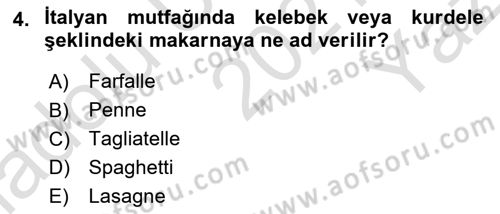 4. İtalyan mutfağında kelebek veya kurdele şeklindeki makarnaya ne ad verilir?

A) Farfalle
B) Penne
C) Tagliatelle
D) Spaghetti
E) Lasagne

www.aofsoru.com
www.aofsoru.com
www.aofsoru.com
www.aofsoru.com